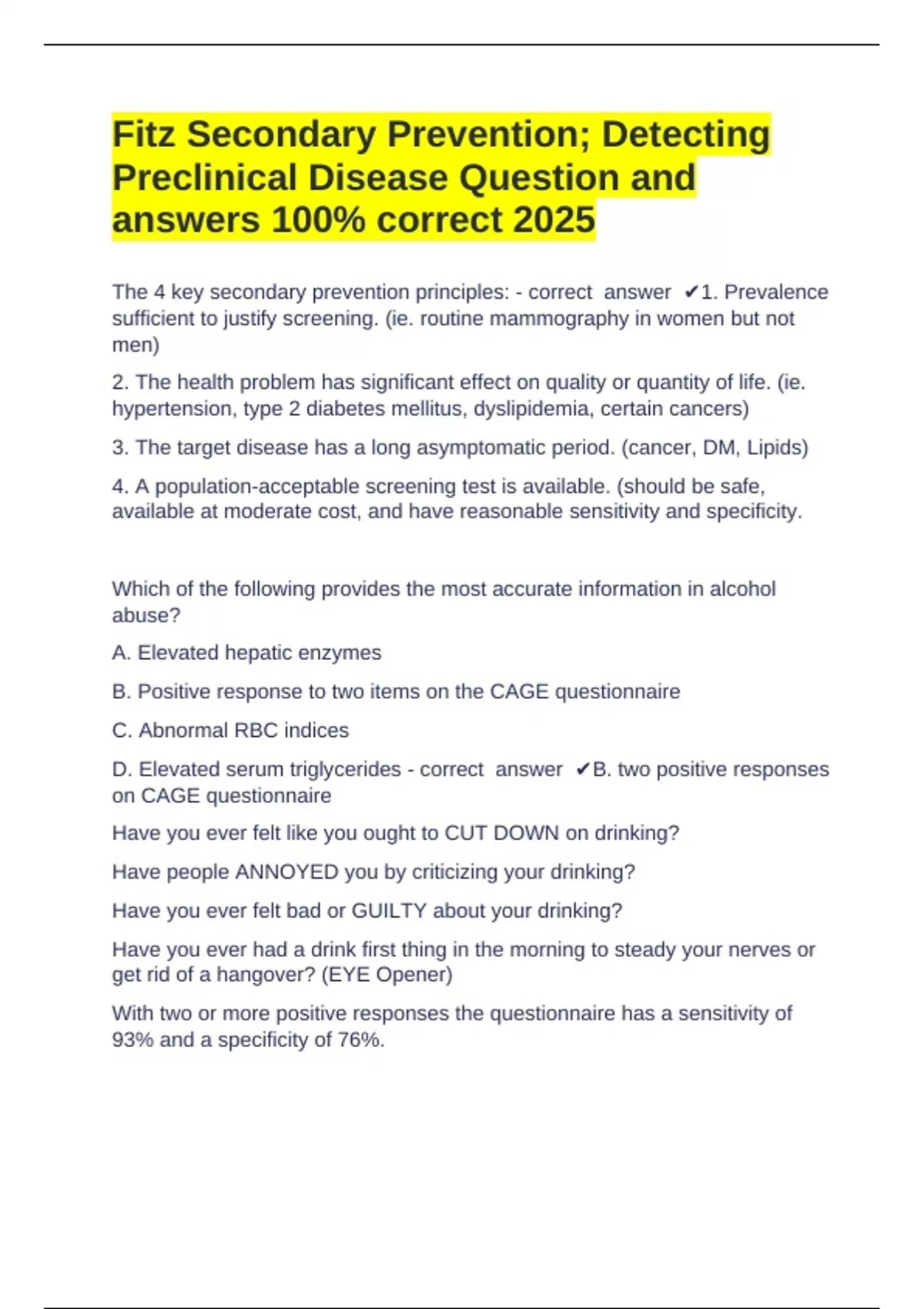 Fitz Secondary Prevention; Detecting Preclinical Disease Question and answers 100% correct 2025

The 4 key secondary prevention principles: - correct answer ✔1. Prevalence sufficient to justify screening. (ie. routine mammography in women but not men)

2. The health problem has significant effect on quality or quantity of life. (ie. hypertension, type 2 diabetes mellitus, dyslipidemia, certain cancers)

3. The target disease has a long asymptomatic period. (cancer, DM, Lipids)

4. A population-acceptable screening test is available. (should be safe, available at moderate cost, and have reasonable sensitivity and specificity.

Which of the following provides the most accurate information in alcohol abuse?

A. Elevated hepatic enzymes

B. Positive response to two items on the CAGE questionnaire

C. Abnormal RBC indices

D. Elevated serum triglycerides - correct answer ✔B. two positive responses on CAGE questionnaire

Have you ever felt like you ought to CUT DOWN on drinking?

Have people ANNOYED you by criticizing your drinking?

Have you ever felt bad or GUILTY about your drinking?

Have you ever had a drink first thing in the morning to steady your nerves or get rid of a hangover? (EYE Opener)

With two or more positive responses the questionnaire has a sensitivity of 93% and a specificity of 76%.